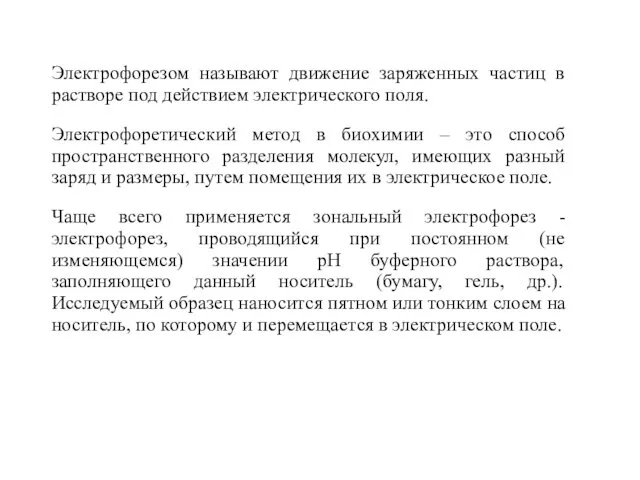 Электрофорезом называют движение заряженных частиц в растворе под действием электрического поля.

Электрофоретический метод в биохимии – это способ пространственного разделения молекул, имеющих разный заряд и размеры, путем помещения их в электрическое поле.

Чаще всего применяется зональный электрофорез - электрофорез, проводящийся при постоянном (не изменяющемся) значении pH буферного раствора, заполняющего данный носитель (бумагу, гель, др.). Исследуемый образец наносится пятном или тонким слоем на носитель, по которому и перемещается в электрическом поле.